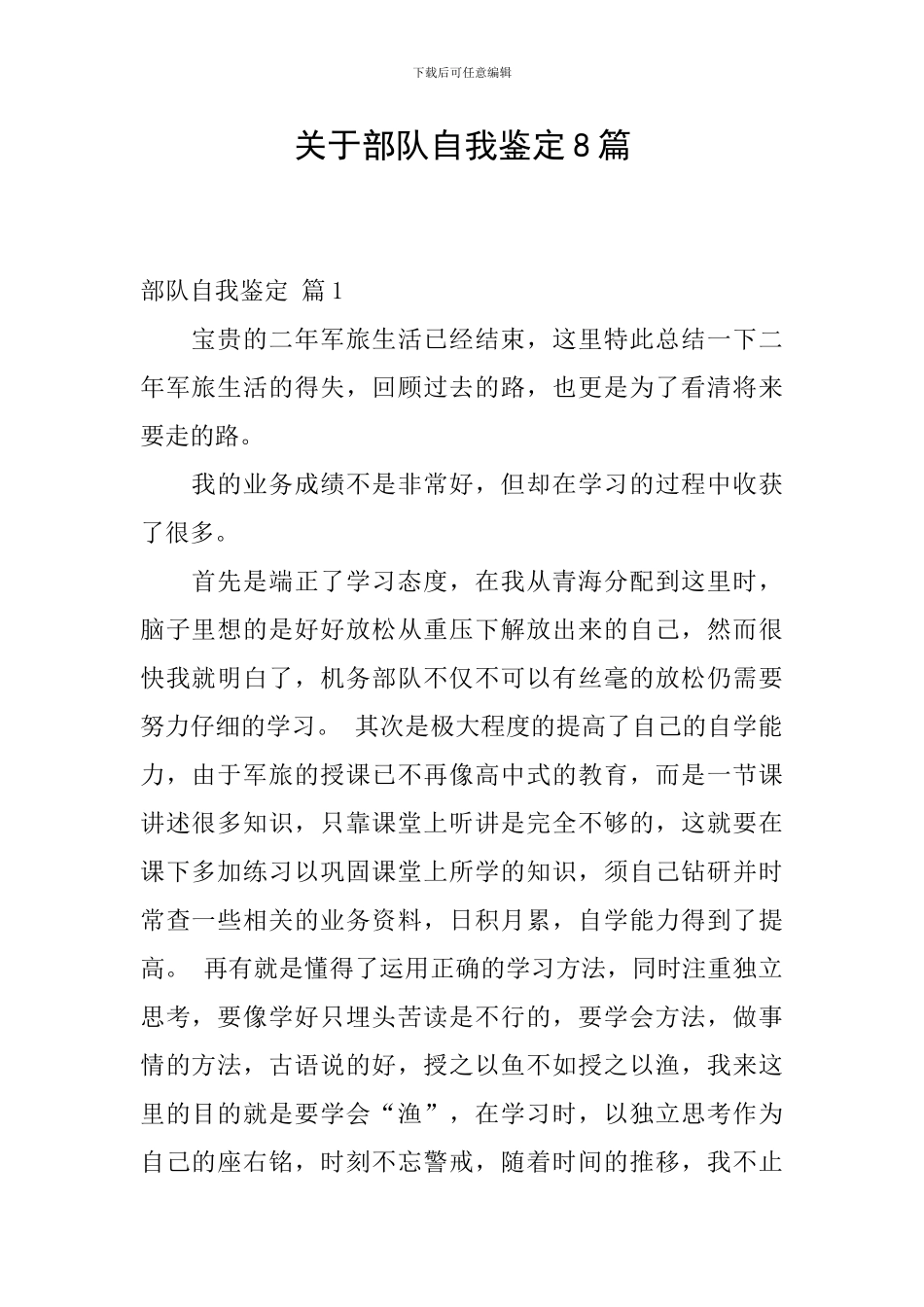 下载后可任意编辑

关于部队自我鉴定8篇

部队自我鉴定 篇1

宝贵的二年军旅生活已经结束，这里特此总结一下二年军旅生活的得失，回顾过去的路，也更是为了看清将来要走的路。

我的业务成绩不是非常好，但却在学习的过程中收获了很多。

首先是端正了学习态度，在我从青海分配到这里时，脑子里想的是好好放松从重压下解放出来的自己，然而很快我就明白了，机务部队不仅不可以有丝毫的放松仍需要努力仔细的学习。 其次是极大程度的提高了自己的自学能力，由于军旅的授课已不再像高中式的教育，而是一节课讲述很多知识，只靠课堂上听讲是完全不够的，这就要在课下多加练习以巩固课堂上所学的知识，须自己钻研并时常查一些相关的业务资料，日积月累，自学能力得到了提高。 再有就是懂得了运用正确的学习方法，同时注重独立思考，要像学好只埋头苦读是不行的，要学会方法，做事情的方法，古语说的好，授之以鱼不如授之以渔，我来这里的目的就是要学会“渔”，在学习时，以独立思考作为自己的座右铭，时刻不忘警戒，随着时间的推移，我不止